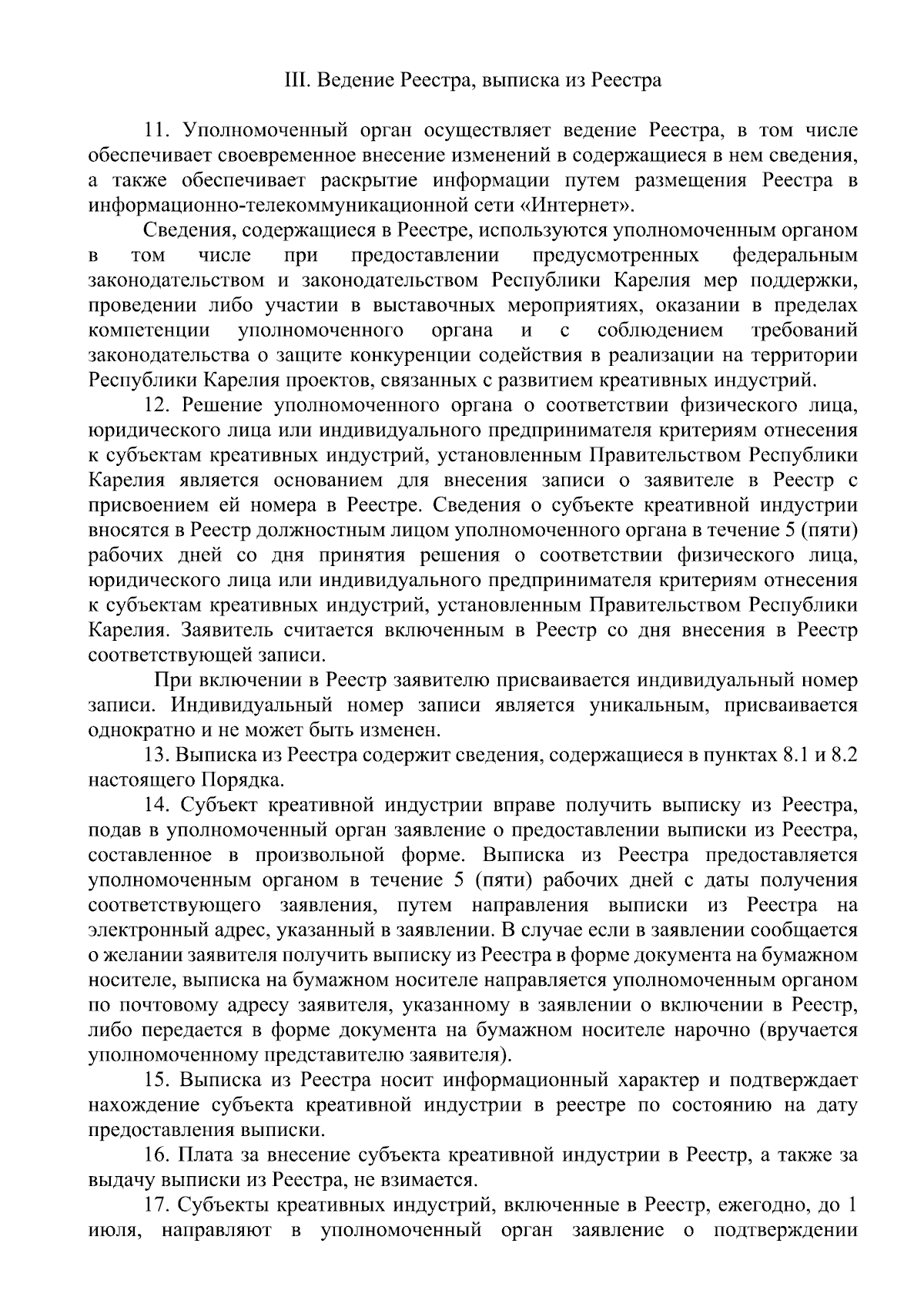 III. Ведение Реестра, выписка из Реестра

11. Уполномоченный орган осуществляет ведение Реестра, в том числе обеспечивает своевременное внесение изменений в содержащиеся в нем сведения, а также обеспечивает раскрытие информации путем размещения Реестра в информационно-телекоммуникационной сети «Интернет».

Сведения, содержащиеся в Реестре, используются уполномоченным органом в том числе при предоставлении предусмотренных федеральным законодательством и законодательством Республики Карелия мер поддержки, проведении либо участии в выставочных мероприятиях, оказании в пределах компетенции уполномоченного органа и с соблюдением требований законодательства о защите конкуренции содействия в реализации на территории Республики Карелия проектов, связанных с развитием креативных индустрий.

12. Решение уполномоченного органа о соответствии физического лица, юридического лица или индивидуального предпринимателя критериям отнесения к субъектам креативных индустрий, установленным Правительством Республики Карелия является основанием для внесения записи о заявителе в Реестр с присвоением ей номера в Реестре. Сведения о субъекте креативной индустрии вносятся в Реестр должностным лицом уполномоченного органа в течение 5 (пяти) рабочих дней со дня принятия решения о соответствии физического лица, юридического лица или индивидуального предпринимателя критериям отнесения к субъектам креативных индустрий, установленным Правительством Республики Карелия. Заявитель считается включенным в Реестр со дня внесения в Реестр соответствующей записи.

При включении в Реестр заявителю присваивается индивидуальный номер записи. Индивидуальный номер записи является уникальным, присваивается однократно и не может быть изменен.

13. Выписка из Реестра содержит сведения, содержащиеся в пунктах 8.1 и 8.2 настоящего Порядка.

14. Субъект креативной индустрии вправе получить выписку из Реестра, подав в уполномоченный орган заявление о предоставлении выписки из Реестра, составленное в произвольной форме. Выписка из Реестра предоставляется уполномоченным органом в течение 5 (пяти) рабочих дней с даты получения соответствующего заявления, путем направления выписки из Реестра на электронный адрес, указанный в заявлении. В случае если в заявлении сообщается о желании заявителя получить выписку из Реестра в форме документа на бумажном носителе, выписка на бумажном носителе направляется уполномоченным органом по почтовому адресу заявителя, указанному в заявлении о включении в Реестр, либо передается в форме документа на бумажном носителе нарочно (вручается уполномоченному представителю заявителя).

15. Выписка из Реестра носит информационный характер и подтверждает нахождение субъекта креативной индустрии в реестре по состоянию на дату предоставления выписки.

16. Плата за внесение субъекта креативной индустрии в Реестр, а также за выдачу выписки из Реестра, не взимается.

17. Субъекты креативных индустрий, включенные в Реестр, ежегодно, до 1 июля, направляют в уполномоченный орган заявление о подтверждении